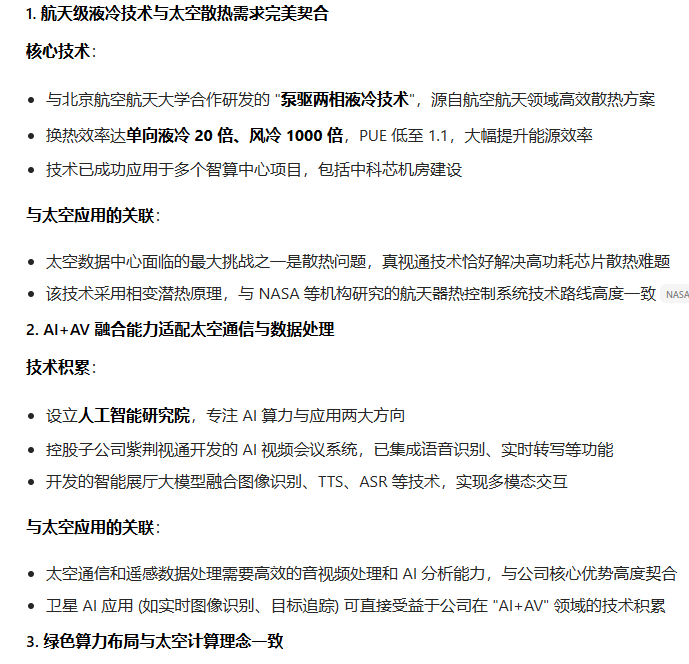 1. 航天级液冷技术与太空散热需求完美契合

核心技术：

- 与北京航空航天大学合作研发的 "泵驱两相液冷技术"，源自航空航天领域高效散热方案
- 换热效率达单向液冷 20 倍、风冷 1000 倍，PUE 低至 1.1，大幅提升能源效率
- 技术已成功应用于多个智算中心项目，包括中科芯机房建设

与太空应用的关联：

- 太空数据中心面临的最大挑战之一是散热问题，真视通技术恰好解决高功耗芯片散热难题
- 该技术采用相变潜热原理，与 NASA 等机构研究的航天器热控制系统技术路线高度一致 NASA

2. AI+AV 融合能力适配太空通信与数据处理

技术积累：

- 设立人工智能研究院，专注 AI 算力与应用两大方向
- 控股子公司紫荆视通开发的 AI 视频会议系统，已集成语音识别、实时转写等功能
- 开发的智能展厅大模型融合图像识别、TTS、ASR 等技术，实现多模态交互

与太空应用的关联：

- 太空通信和遥感数据处理需要高效的音视频处理和 AI 分析能力，与公司核心优势高度契合
- 卫星 AI 应用 (如实时图像识别、目标追踪) 可直接受益于公司在 "AI+AV" 领域的技术积累

3. 绿色算力布局与太空计算理念一致